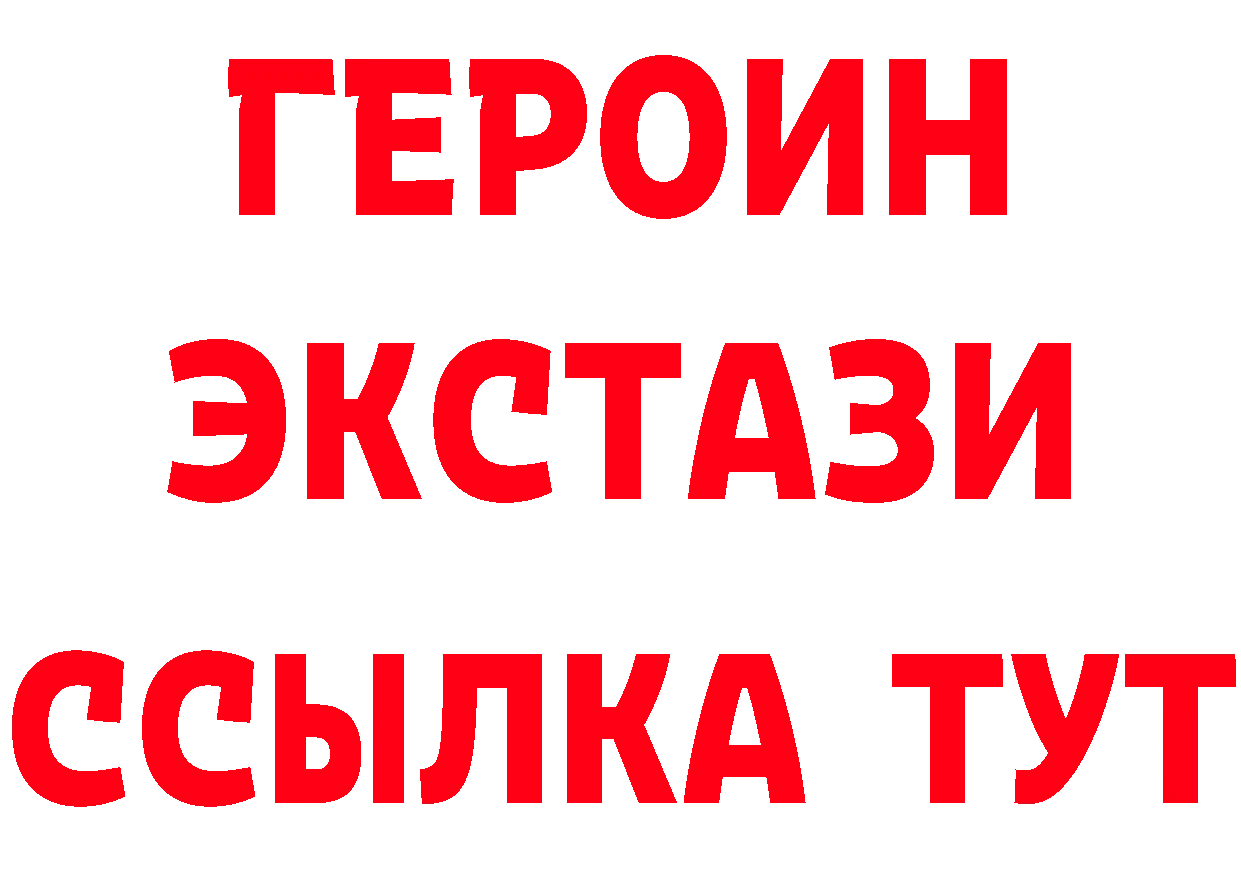 ГЕРОИН
ЭКСТАЗИ
ССЫЛКА ТУТ